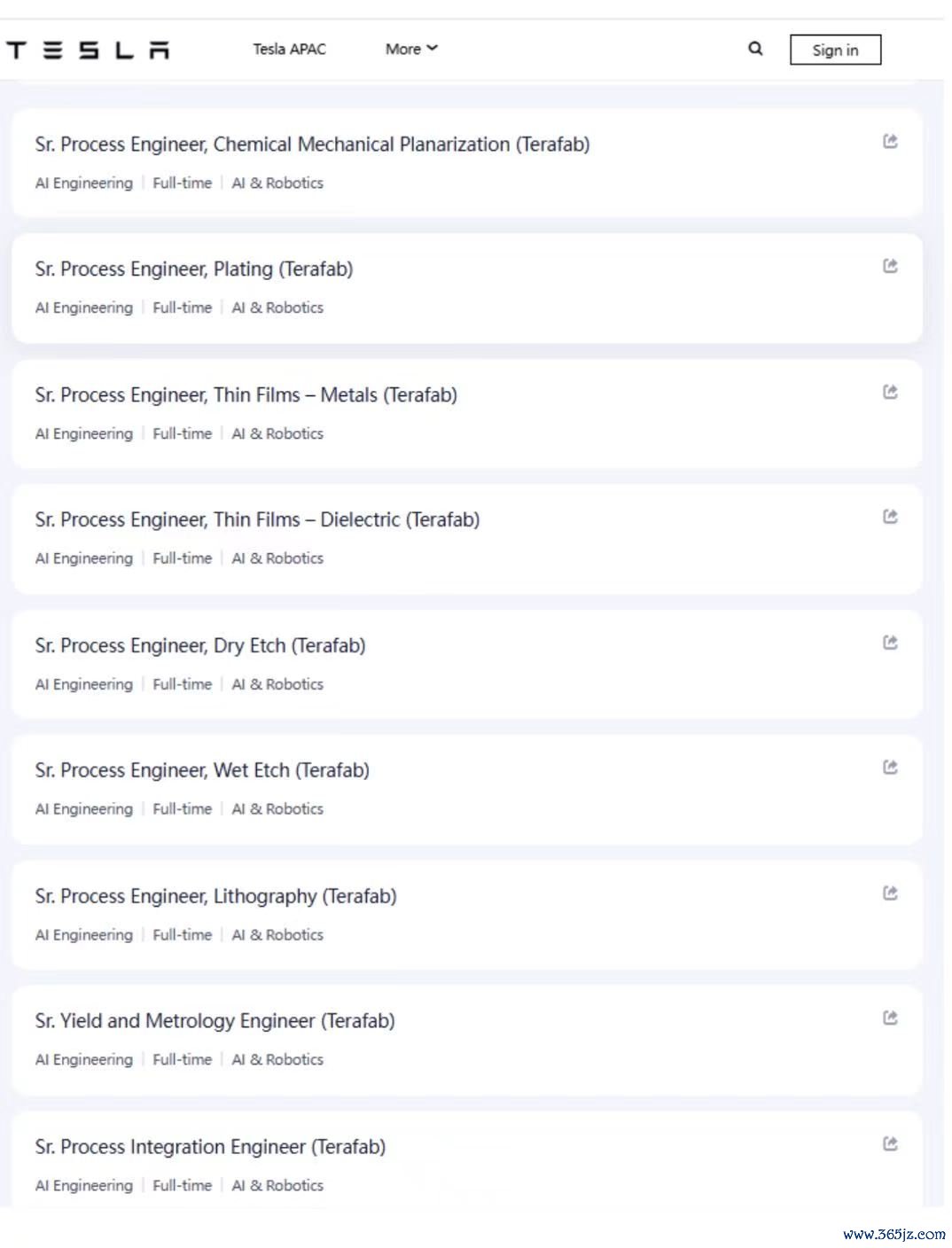 TESLA Tesla APAC More Sign in

Sr. Process Engineer, Chemical Mechanical Planarization (Terafab)
AI Engineering | Full-time | AI & Robotics

Sr. Process Engineer, Plating (Terafab)
AI Engineering | Full-time | AI & Robotics

Sr. Process Engineer, Thin Films – Metals (Terafab)
AI Engineering | Full-time | AI & Robotics

Sr. Process Engineer, Thin Films – Dielectric (Terafab)
AI Engineering | Full-time | AI & Robotics

Sr. Process Engineer, Dry Etch (Terafab)
AI Engineering | Full-time | AI & Robotics

Sr. Process Engineer, Wet Etch (Terafab)
AI Engineering | Full-time | AI & Robotics

Sr. Process Engineer, Lithography (Terafab)
AI Engineering | Full-time | AI & Robotics

Sr. Yield and Metrology Engineer (Terafab)
AI Engineering | Full-time | AI & Robotics

Sr. Process Integration Engineer (Terafab)
AI Engineering | Full-time | AI & Robotics

www.365jz.com